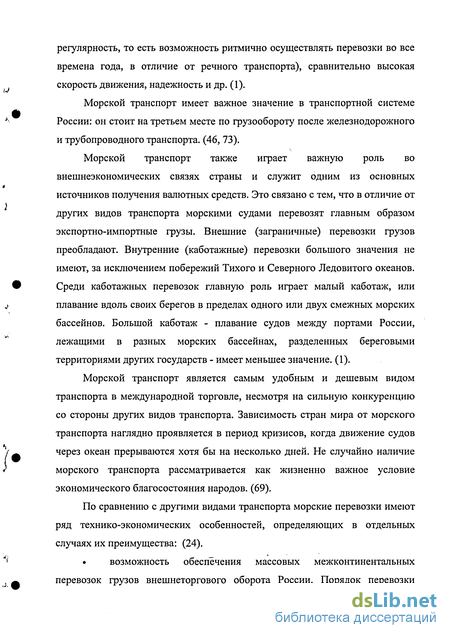 регулярность, то есть возможность ритмично осуществлять перевозки во все времена года, в отличие от речного транспорта), сравнительно высокая скорость движения, надежность и др. (1).

Морской транспорт имеет важное значение в транспортной системе России: он стоит на третьем месте по грузообороту после железнодорожного и трубопроводного транспорта. (46, 73).

Морской транспорт также играет важную роль во внешнеэкономических связях страны и служит одним из основных источников получения валютных средств. Это связано с тем, что в отличие от других видов транспорта морскими судами перевозят главным образом экспортно-импортные грузы. Внешние (заграничные) перевозки грузов преобладают. Внутренние (каботажные) перевозки большого значения не имеют, за исключением побережий Тихого и Северного Ледовитого океанов. Среди каботажных перевозок главную роль играет малый каботаж, или плавание вдоль своих берегов в пределах одного или двух смежных морских бассейнов. Большой каботаж - плавание судов между портами России, лежащими в разных морских бассейнах, разделенных береговыми территориями других государств - имеет меньшее значение. (1).

Морской транспорт является самым удобным и дешевым видом транспорта в международной торговле, несмотря на сильную конкуренцию со стороны других видов транспорта. Зависимость стран мира от морского транспорта наглядно проявляется в период кризисов, когда движение судов через океан прерываются хотя бы на несколько дней. Не случайно наличие морского транспорта рассматривается как жизненно важное условие экономического благосостояния народов. (69).

По сравнению с другими видами транспорта морские перевозки имеют ряд технико-экономических особенностей, определяющих в отдельных случаях их преимущества: (24).

• возможность обеспечения массовых межконтинентальных перевозок грузов внешнеторгового оборота России. Порядок перевозки

dsLib.net
библиотека диссертаций